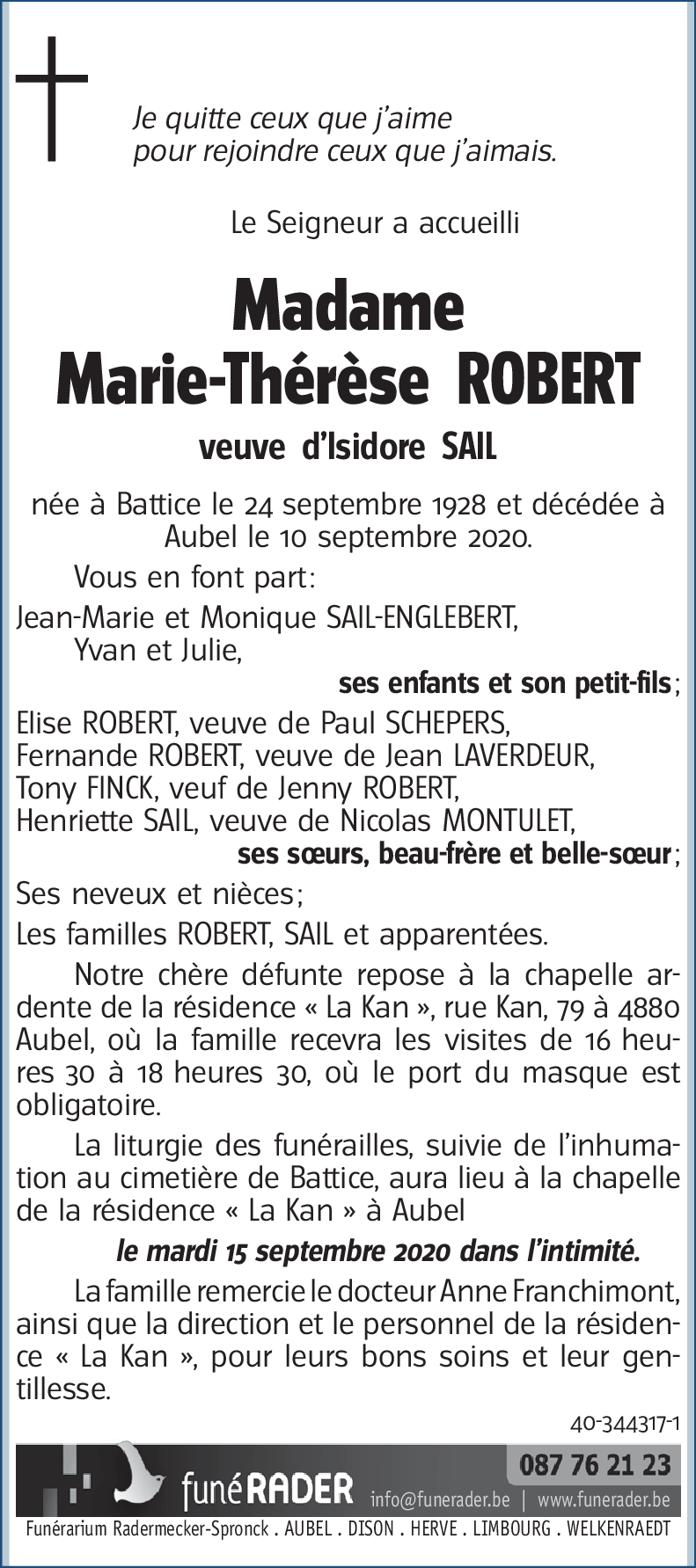 Je quitte ceux que j'aime
pour rejoindre ceux que j'aimais.

Le Seigneur a accueilli

Madame
Marie-Thérèse ROBERT

veuve d'Isidore SAIL

née à Battice le 24 septembre 1928 et décédée à Aubel le 10 septembre 2020.

Vous en font part:

Jean-Marie et Monique SAIL-ENGLEBERT,
Yvan et Julie,
ses enfants et son petit-fils;

Elise ROBERT, veuve de Paul SCHEPERS,
Fernande ROBERT, veuve de Jean LAVERDEUR,
Tony FINCK, veuf de Jenny ROBERT,
Henriette SAIL, veuve de Nicolas MONTULET,
ses sœurs, beau-frère et belle-sœur;

Ses neveux et nièces;

Les familles ROBERT, SAIL et apparentées.

Notre chère défunte repose à la chapelle ardente de la résidence « La Kan », rue Kan, 79 à 4880 Aubel, où la famille recevra les visites de 16 heures 30 à 18 heures 30, où le port du masque est obligatoire.

La liturgie des funérailles, suivie de l'inhumation au cimetière de Battice, aura lieu à la chapelle de la résidence « La Kan » à Aubel

le mardi 15 septembre 2020 dans l'intimité.

La famille remercie le docteur Anne Franchimont, ainsi que la direction et le personnel de la résidence « La Kan », pour leurs bons soins et leur gentillesse.

40-344317-1

funéRADER
087 76 21 23
info@funerader.be | www.funerader.be
Funérarium Radermecker-Spronck . AUBEL . DISON . HERVE . LIMBOURG . WELKENRAEDT